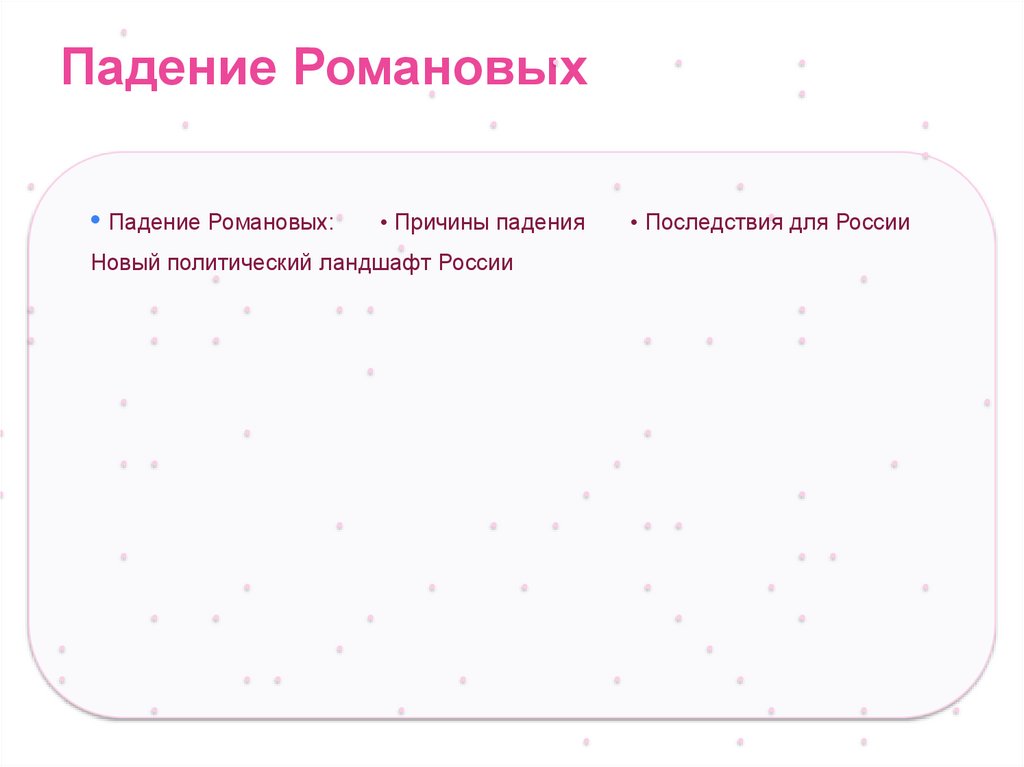 Падение Романовых

• Падение Романовых: • Причины падения • Последствия для России Новый политический ландшафт России